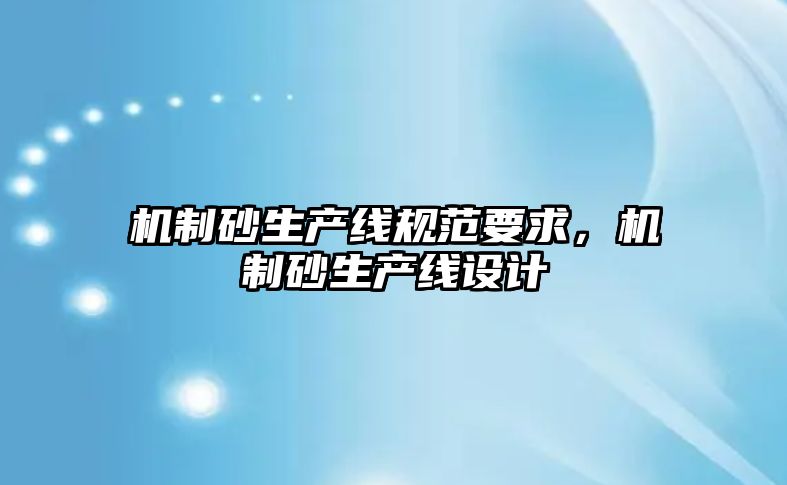 机制砂生产线规范要求，机制砂生产线设计